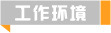 工作环境